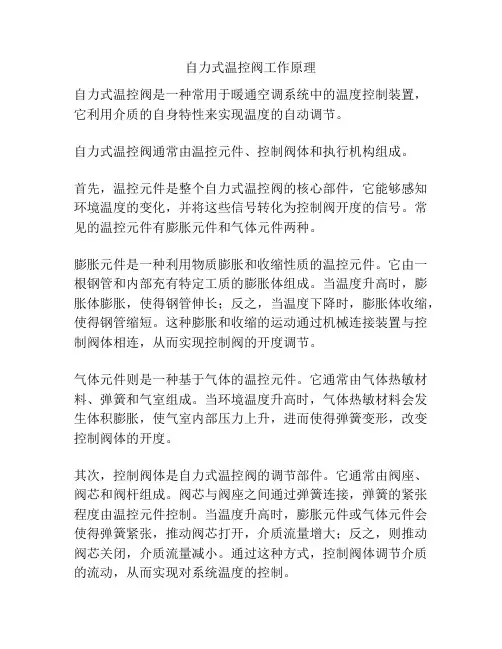 自力式温控阀工作原理

自力式温控阀是一种常用于暖通空调系统中的温度控制装置，它利用介质的自身特性来实现温度的自动调节。

自力式温控阀通常由温控元件、控制阀体和执行机构组成。

首先，温控元件是整个自力式温控阀的核心部件，它能够感知环境温度的变化，并将这些信号转化为控制阀开度的信号。常见的温控元件有膨胀元件和气体元件两种。

膨胀元件是一种利用物质膨胀和收缩性质的温控元件。它由一根钢管和内部充有特定工质的膨胀体组成。当温度升高时，膨胀体膨胀，使得钢管伸长；反之，当温度下降时，膨胀体收缩，使得钢管缩短。这种膨胀和收缩的运动通过机械连接装置与控制阀体相连，从而实现控制阀的开度调节。

气体元件则是一种基于气体的温控元件。它通常由气体热敏材料、弹簧和气室组成。当环境温度升高时，气体热敏材料会发生体积膨胀，使气室内部压力上升，进而使得弹簧变形，改变控制阀体的开度。

其次，控制阀体是自力式温控阀的调节部件。它通常由阀座、阀芯和阀杆组成。阀芯与阀座之间通过弹簧连接，弹簧的紧张程度由温控元件控制。当温度升高时，膨胀元件或气体元件会使得弹簧紧张，推动阀芯打开，介质流量增大；反之，则推动阀芯关闭，介质流量减小。通过这种方式，控制阀体调节介质的流动，从而实现对系统温度的控制。